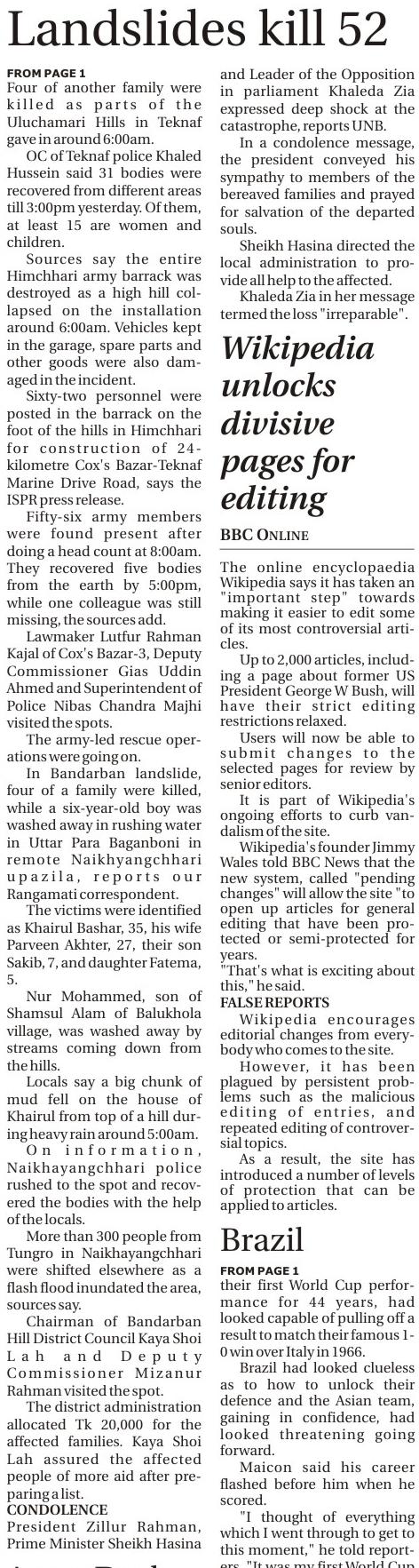 Landslides kill 52

FROM PAGE 1

Four of another family were killed as parts of the Uluchamari Hills in Teknaf gave in around 6:00am.

OC of Teknaf police Khaled Hussein said 31 bodies were recovered from different areas till 3:00pm yesterday. Of them, at least 15 are women and children.

Sources say the entire Himchhari army barrack was destroyed as a high hill collapsed on the installation around 6:00am. Vehicles kept in the garage, spare parts and other goods were also damaged in the incident.

Sixty-two personnel were posted in the barrack on the foot of the hills in Himchhari for construction of 24-kilometre Cox's Bazar-Teknaf Marine Drive Road, says the ISPR press release.

Fifty-six army members were found present after doing a head count at 8:00am. They recovered five bodies from the earth by 5:00pm, while one colleague was still missing, the sources add.

Lawmaker Lutfur Rahman Kajal of Cox's Bazar-3, Deputy Commissioner Gias Uddin Ahmed and Superintendent of Police Nibas Chandra Majhi visited the spots.

The army-led rescue operations were going on.

In Bandarban landslide, four of a family were killed, while a six-year-old boy was washed away in rushing water in Uttar Para Baganboni in remote Naikhyangchhari upazila, reports our Rangamati correspondent.

The victims were identified as Khairul Bashar, 35, his wife Parveen Akhter, 27, their son Sakib, 7, and daughter Fatema, 5.

Nur Mohammed, son of Shamsul Alam of Balukhola village, was washed away by streams coming down from the hills.

Locals say a big chunk of mud fell on the house of Khairul from top of a hill during heavy rain around 5:00am.

On information, Naikhayangchhari police rushed to the spot and recovered the bodies with the help of the locals.

More than 300 people from Tungro in Naikhayangchhari were shifted elsewhere as a flash flood inundated the area, sources say.

Chairman of Bandarban Hill District Council Kaya Shoi Lah and Deputy Commissioner Mizanur Rahman visited the spot.

The district administration allocated Tk 20,000 for the affected families. Kaya Shoi Lah assured the affected people of more aid after preparing a list.

CONDOLENCE

President Zillur Rahman, Prime Minister Sheikh Hasina and Leader of the Opposition in parliament Khaleda Zia expressed deep shock at the catastrophe, reports UNB.

In a condolence message, the president conveyed his sympathy to members of the bereaved families and prayed for salvation of the departed souls.

Sheikh Hasina directed the local administration to provide all help to the affected.

Khaleda Zia in her message termed the loss "irreparable".

Wikipedia unlocks divisive pages for editing

BBC ONLINE

The online encyclopaedia Wikipedia says it has taken an "important step" towards making it easier to edit some of its most controversial articles.

Up to 2,000 articles, including a page about former US President George W Bush, will have their strict editing restrictions relaxed.

Users will now be able to submit changes to the selected pages for review by senior editors.

It is part of Wikipedia's ongoing efforts to curb vandalism of the site.

Wikipedia's founder Jimmy Wales told BBC News that the new system, called "pending changes" will allow the site "to open up articles for general editing that have been protected or semi-protected for years.

"That's what is exciting about this," he said.

FALSE REPORTS

Wikipedia encourages editorial changes from everybody who comes to the site.

However, it has been plagued by persistent problems such as the malicious editing of entries, and repeated editing of controversial topics.

As a result, the site has introduced a number of levels of protection that can be applied to articles.

Brazil

FROM PAGE 1

their first World Cup performance for 44 years, had looked capable of pulling off a result to match their famous 1-0 win over Italy in 1966.

Brazil had looked clueless as to how to unlock their defence and the Asian team, gaining in confidence, had looked threatening going forward.

Maicon said his career flashed before him when he scored.

"I thought of everything which I went through to get to this moment," he told reporters. "It was my first World Cup